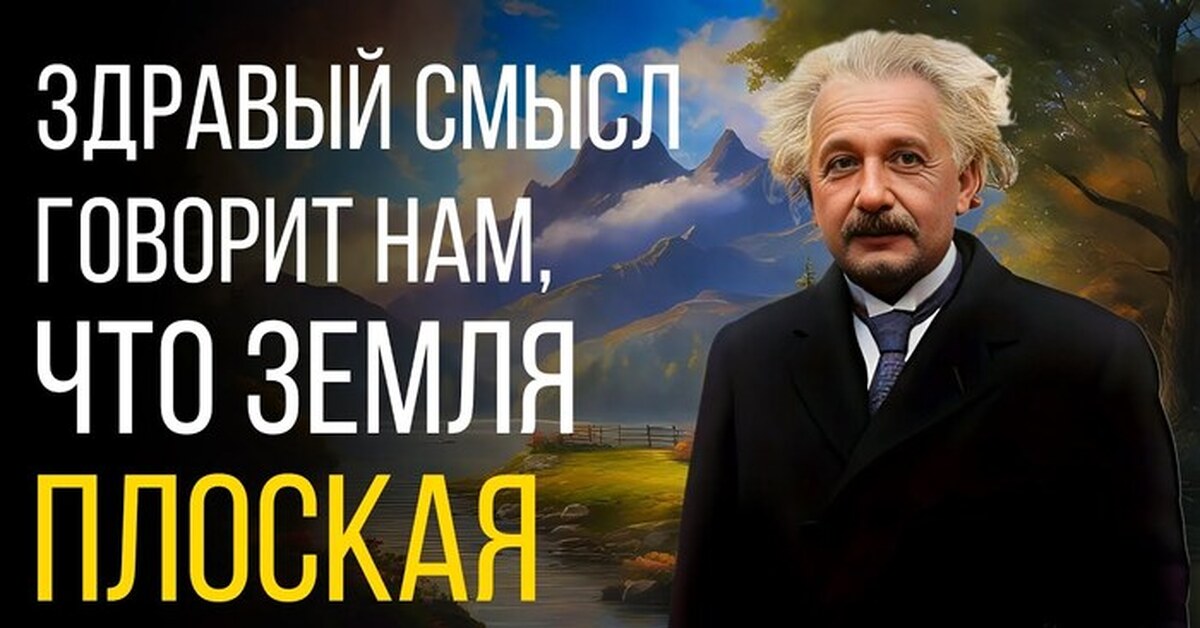 ЗДРАВЫЙ СМЫСЛ ГОВОРИТ НАМ, ЧТО ЗЕМЛЯ ПЛОСКАЯ